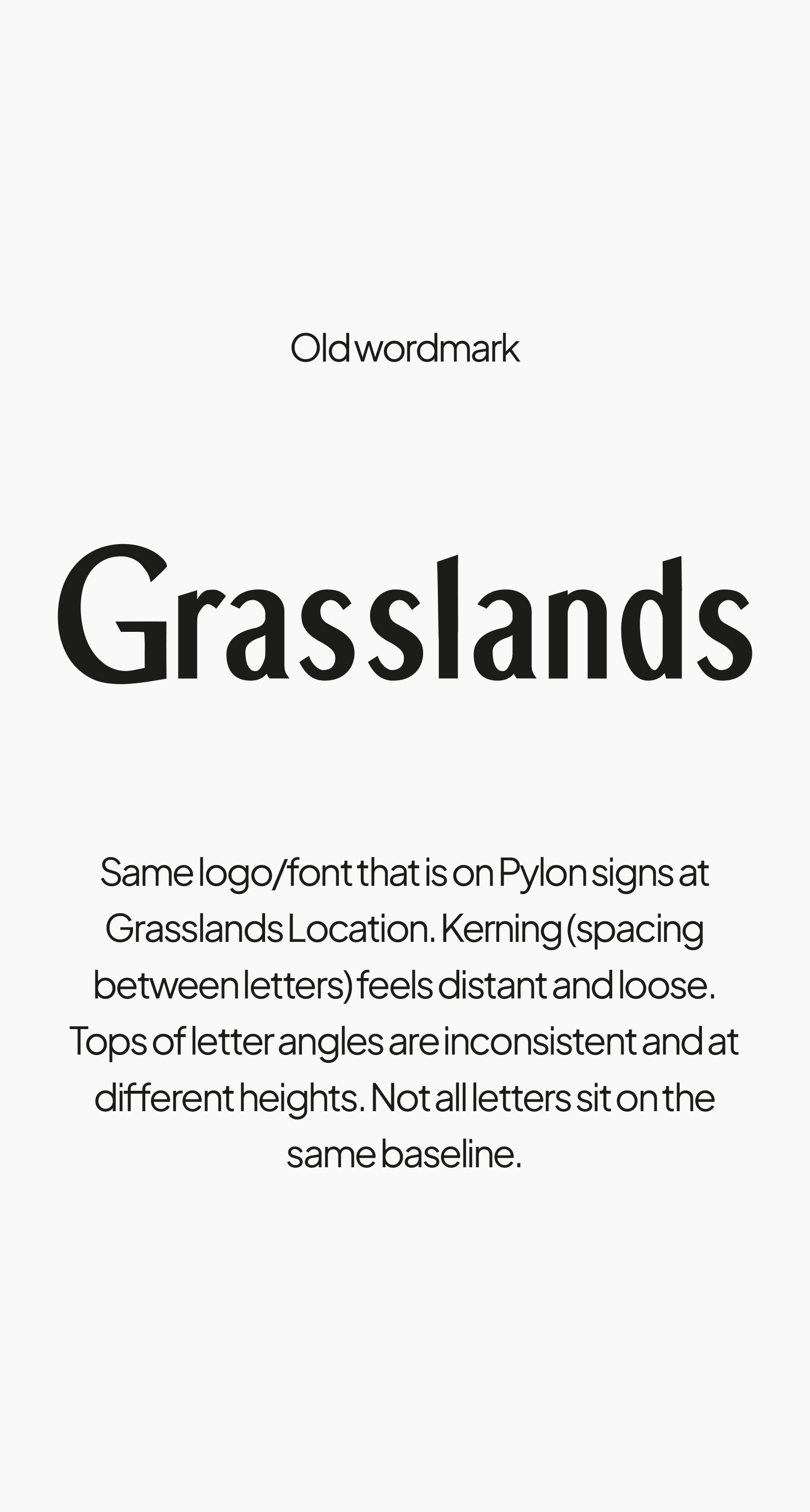 Old wordmark

Grasslands

Same logo/font that is on Pylon signs at Grasslands Location. Kerning (spacing between letters) feels distant and loose. Tops of letter angles are inconsistent and at different heights. Not all letters sit on the same baseline.